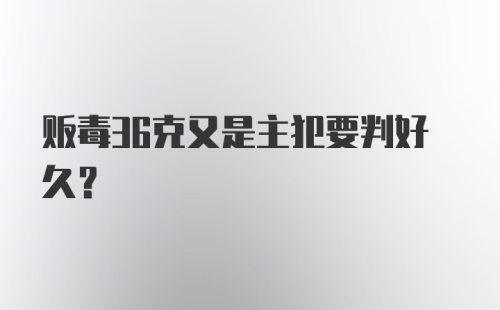 贩毒36克又是主犯要判好久?